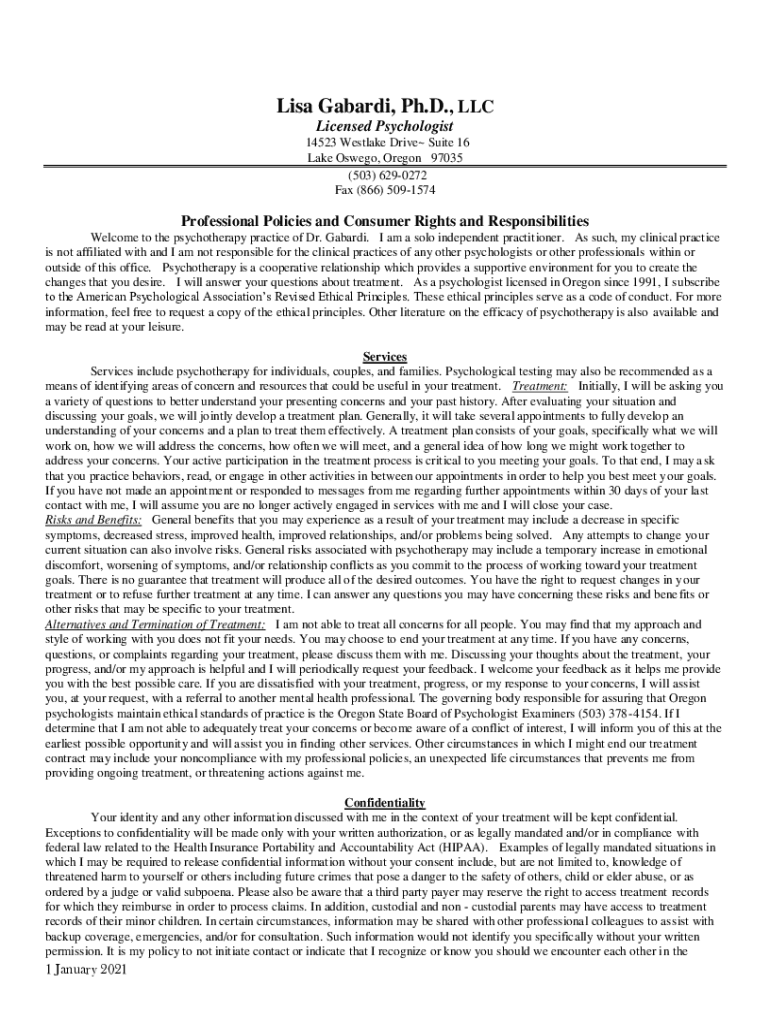 Lisa Gabardi, Ph.D., LLC
Licensed Psychologist
14523 Westlake Drive~ Suite 16
Lake Oswego, Oregon 97035
(503) 629-0272
Fax (866) 509-1574

Professional Policies and Consumer Rights and Responsibilities

Welcome to the psychotherapy practice of Dr. Gabardi. I am a solo independent practitioner. As such, my clinical practice is not affiliated with and I am not responsible for the clinical practices of any other psychologists or other professionals within or outside of this office. Psychotherapy is a cooperative relationship which provides a supportive environment for you to create the changes that you desire. I will answer your questions about treatment. As a psychologist licensed in Oregon since 1991, I subscribe to the American Psychological Association's Revised Ethical Principles. These ethical principles serve as a code of conduct. For more information, feel free to request a copy of the ethical principles. Other literature on the efficacy of psychotherapy is also available and may be read at your leisure.

Services

Services include psychotherapy for individuals, couples, and families. Psychological testing may also be recommended as a means of identifying areas of concern and resources that could be useful in your treatment. Treatment: Initially, I will be asking you a variety of questions to better understand your presenting concerns and your past history. After evaluating your situation and discussing your goals, we will jointly develop a treatment plan. Generally, it will take several appointments to fully develop an understanding of your concerns and a plan to treat them effectively. A treatment plan consists of your goals, specifically what we will work on, how we will address the concerns, how often we will meet, and a general idea of how long we might work together to address your concerns. Your active participation in the treatment process is critical to you meeting your goals. To that end, I may ask that you practice behaviors, read, or engage in other activities in between our appointments in order to help you best meet your goals. If you have not made an appointment or responded to messages from me regarding further appointments within 30 days of your last contact with me, I will assume you are no longer actively engaged in services with me and I will close your case.
Risks and Benefits: General benefits that you may experience as a result of your treatment may include a decrease in specific symptoms, decreased stress, improved health, improved relationships, and/or problems being solved. Any attempts to change your current situation can also involve risks. General risks associated with psychotherapy may include a temporary increase in emotional discomfort, worsening of symptoms, and/or relationship conflicts as you commit to the process of working toward your treatment goals. There is no guarantee that treatment will produce all of the desired outcomes. You have the right to request changes in your treatment or to refuse further treatment at any time. I can answer any questions you may have concerning these risks and benefits or other risks that may be specific to your treatment.
Alternatives and Termination of Treatment: I am not able to treat all concerns for all people. You may find that my approach and style of working with you does not fit your needs. You may choose to end your treatment at any time. If you have any concerns, questions, or complaints regarding your treatment, please discuss them with me. Discussing your thoughts about the treatment, your progress, and/or my approach is helpful and I will periodically request your feedback. I welcome your feedback as it helps me provide you with the best possible care. If you are dissatisfied with your treatment, progress, or my response to your concerns, I will assist you, at your request, with a referral to another mental health professional. The governing body responsible for assuring that Oregon psychologists maintain ethical standards of practice is the Oregon State Board of Psychologist Examiners (503) 378-4154. If I determine that I am not able to adequately treat your concerns or become aware of a conflict of interest, I will inform you of this at the earliest possible opportunity and will assist you in finding other services. Other circumstances in which I might end our treatment contract may include your noncompliance with my professional policies, an unexpected life circumstances that prevents me from providing ongoing treatment, or threatening actions against me.

Confidentiality

Your identity and any other information discussed with me in the context of your treatment will be kept confidential. Exceptions to confidentiality will be made only with your written authorization, or as legally mandated and/or in compliance with federal law related to the Health Insurance Portability and Accountability Act (HIPAA). Examples of legally mandated situations in which I may be required to release confidential information without your consent include, but are not limited to, knowledge of threatened harm to yourself or others including future crimes that pose a danger to the safety of others, child or elder abuse, or as ordered by a judge or valid subpoena. Please also be aware that a third party payer may reserve the right to access treatment records for which they reimburse in order to process claims. In addition, custodial and non - custodial parents may have access to treatment records of their minor children. In certain circumstances, information may be shared with other professional colleagues to assist with backup coverage, emergencies, and/or for consultation. Such information would not identify you specifically without your written permission. It is my policy to not initiate contact or indicate that I recognize or know you should we encounter each other in the

1 January 2021